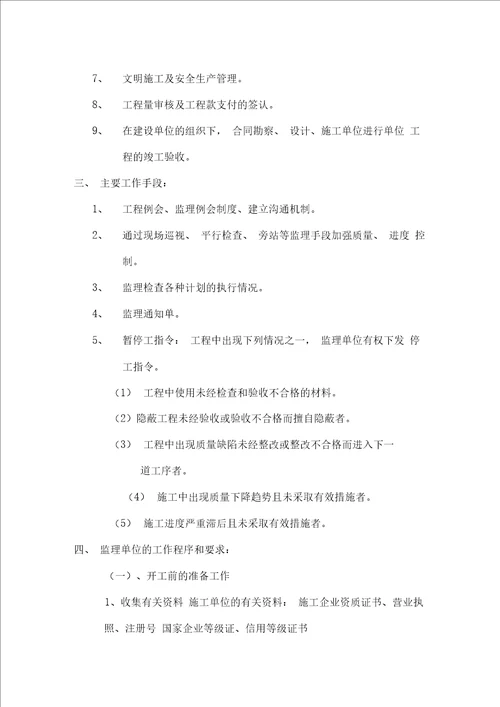 7、 文明施工及安全生产管理。

8、 工程量审核及工程款支付的签认。

9、 在建设单位的组织下， 合同勘察、 设计、施工单位进行单位 工程的竣工验收。

三、 主要工作手段：

1、 工程例会、监理例会制度、建立沟通机制。

2、 通过现场巡视、 平行检查、 旁站等监理手段加强质量、 进度 控制。

3、 监理检查各种计划的执行情况。

4、 监理通知单。

5、 暂停工指令： 工程中出现下列情况之一， 监理单位有权下发 停工指令。

（1） 工程中使用未经检查和验收不合格的材料。

（2）隐蔽工程未经验收或验收不合格而擅自隐蔽者。

（3） 工程中出现质量缺陷未经整改或整改不合格而进入下一道工序者。

（4） 施工中出现质量下降趋势且未采取有效措施者。

（5） 施工进度严重滞后且未采取有效措施者。

四、 监理单位的工作程序和要求：

（一）、开工前的准备工作

1、收集有关资料 施工单位的有关资料： 施工企业资质证书、营业执照、注册号 国家企业等级证、信用等级证书